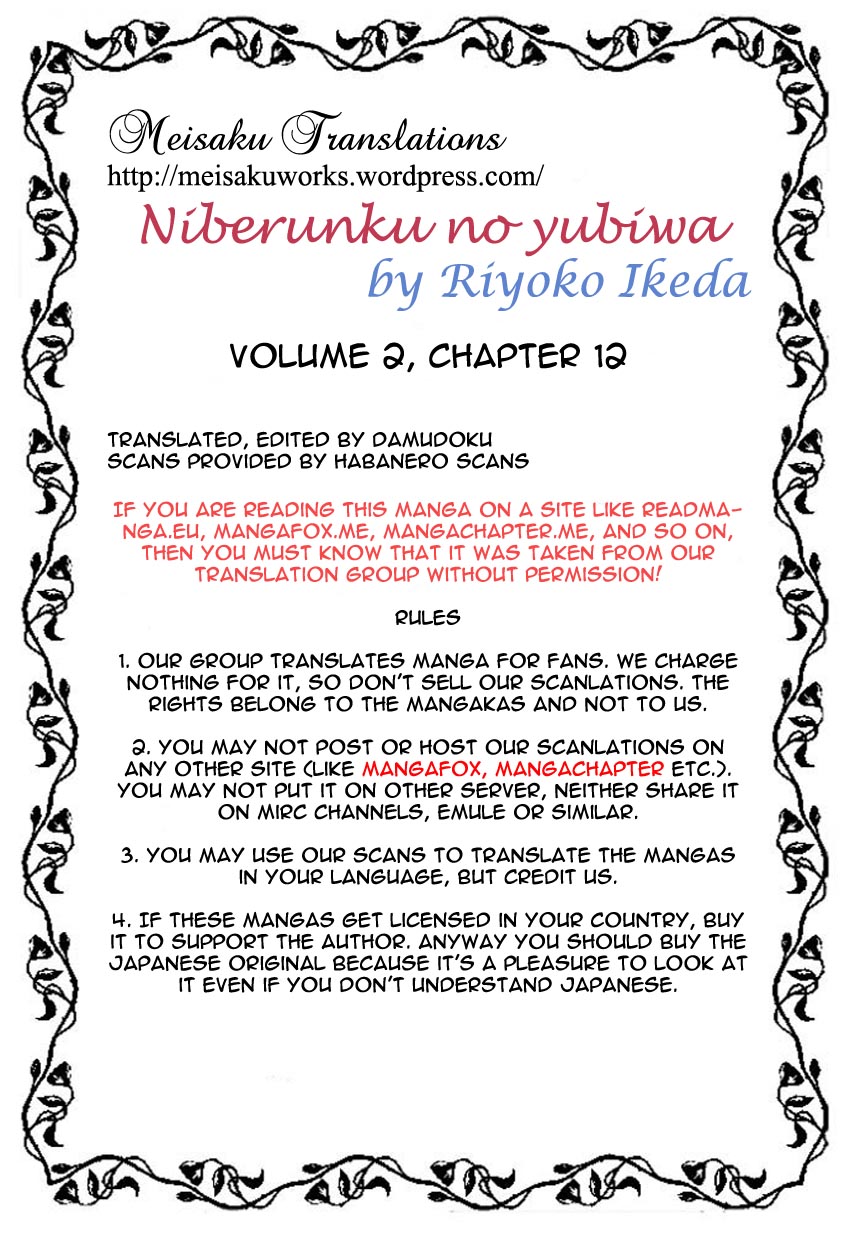 Meisaku Translations
http://meisakuworks.wordpress.com/
Niberunku no yubiwa
by Riyoko Ikeda

VOLUME 2, CHAPTER 12

TRANSLATED, EDITED BY DAMUDOKU
SCANS PROVIDED BY HABANERO SCANS

IF YOU ARE READING THIS MANGA ON A SITE LIKE READMANGA.EU, MANGAFOX.ME, MANGACHAPTER.ME, AND SO ON, THEN YOU MUST KNOW THAT IT WAS TAKEN FROM OUR TRANSLATION GROUP WITHOUT PERMISSION!

RULES

1. OUR GROUP TRANSLATES MANGA FOR FANS. WE CHARGE NOTHING FOR IT, SO DON'T SELL OUR SCANLATIONS. THE RIGHTS BELONG TO THE MANGAKAS AND NOT TO US.

2. YOU MAY NOT POST OR HOST OUR SCANLATIONS ON ANY OTHER SITE (LIKE MANGAFOX, MANGACHAPTER ETC.). YOU MAY NOT PUT IT ON OTHER SERVER, NEITHER SHARE IT ON MIRC CHANNELS, EMULE OR SIMILAR.

3. YOU MAY USE OUR SCANS TO TRANSLATE THE MANGAS IN YOUR LANGUAGE, BUT CREDIT US.

4. IF THESE MANGAS GET LICENSED IN YOUR COUNTRY, BUY IT TO SUPPORT THE AUTHOR. ANYWAY YOU SHOULD BUY THE JAPANESE ORIGINAL BECAUSE IT'S A PLEASURE TO LOOK AT IT EVEN IF YOU DON'T UNDERSTAND JAPANESE.